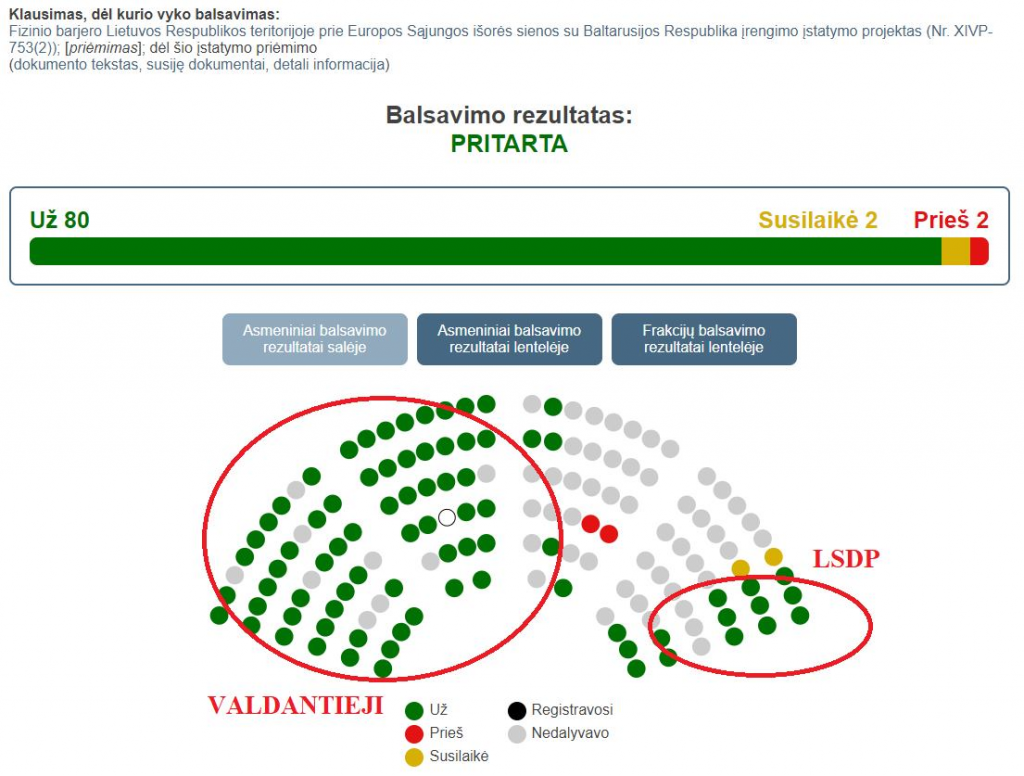 Klausimas, dėl kurio vyko balsavimas:
Fizinio barjero Lietuvos Respublikos teritorijoje prie Europos Sąjungos išorės sienos su Baltarusijos Respublika įrengimo įstatymo projektas (Nr. XIVP-753(2)); [priėmimas]; dėl šio įstatymo priėmimo
(dokumento tekstas, susiję dokumentai, detali informacija)

Balsavimo rezultatas:
PRITARTA

Už 80
Susilaikė 2
Prieš 2

Asmeniniai balsavimo rezultatai salėje
Asmeniniai balsavimo rezultatai lentelėje
Frakcijų balsavimo rezultatai lentelėje

LSDP

VALDANTIEJI

Už
Prieš
Susilaikė
Registravosi
Nedalyvavo